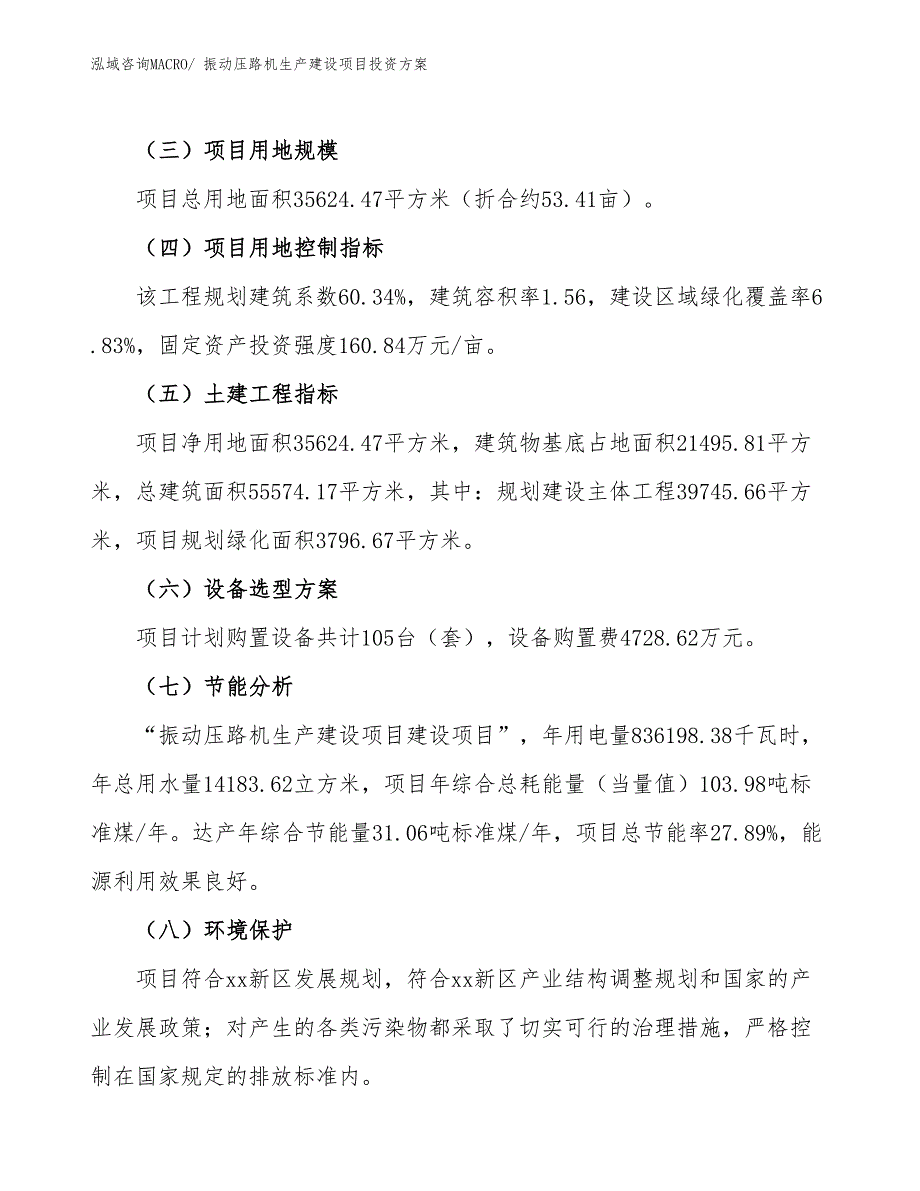 泓域咨询MACRO/ 振动压路机生产建设项目投资方案

（三）项目用地规模

项目总用地面积35624.47平方米（折合约53.41亩）。

（四）项目用地控制指标

该工程规划建筑系数60.34%，建筑容积率1.56，建设区域绿化覆盖率6.83%，固定资产投资强度160.84万元/亩。

（五）土建工程指标

项目净用地面积35624.47平方米，建筑物基底占地面积21495.81平方米，总建筑面积55574.17平方米，其中：规划建设主体工程39745.66平方米，项目规划绿化面积3796.67平方米。

（六）设备选型方案

项目计划购置设备共计105台（套），设备购置费4728.62万元。

（七）节能分析

“振动压路机生产建设项目建设项目”，年用电量836198.38千瓦时，年总用水量14183.62立方米，项目年综合总耗能量（当量值）103.98吨标准煤/年。达产年综合节能量31.06吨标准煤/年，项目总节能率27.89%，能源利用效果良好。

（八）环境保护

项目符合xx新区发展规划，符合xx新区产业结构调整规划和国家的产业发展政策；对产生的各类污染物都采取了切实可行的治理措施，严格控制在国家规定的排放标准内。